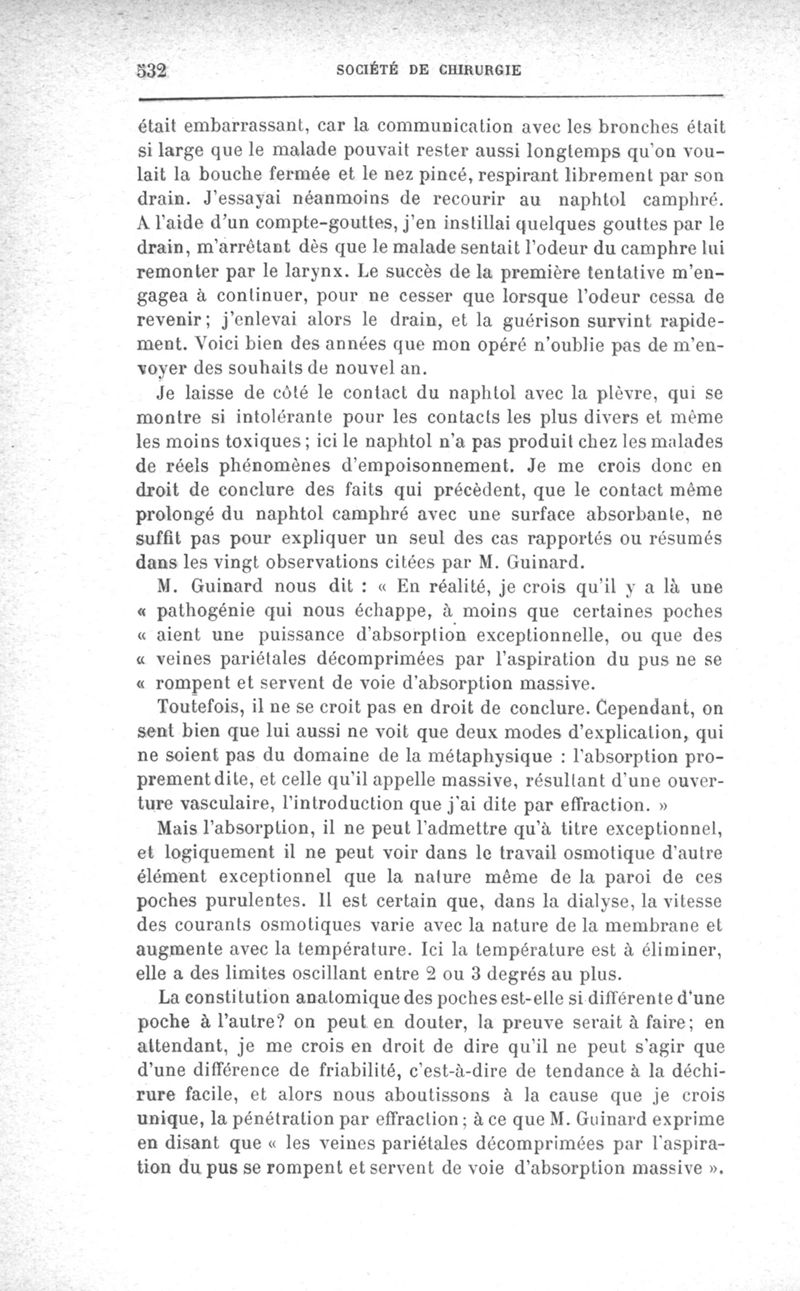 532 SOCIÉTÉ DE CHIRURGIE

était embarrassant, car la communication avec les bronches était si large que le malade pouvait rester aussi longtemps qu'on voulait la bouche fermée et le nez pincé, respirant librement par son drain. J'essayai néanmoins de recourir au naphtol camphré. A l'aide d'un compte-gouttes, j'en instillai quelques gouttes par le drain, m'arrêtant dès que le malade sentait l'odeur du camphre lui remonter par le larynx. Le succès de la première tentative m'engagea à continuer, pour ne cesser que lorsque l'odeur cessa de revenir; j'enlevai alors le drain, et la guérison survint rapidement. Voici bien des années que mon opéré n'oublie pas de m'envoyer des souhaits de nouvel an.

Je laisse de côté le contact du naphtol avec la plèvre, qui se montre si intolérante pour les contacts les plus divers et même les moins toxiques; ici le naphtol n'a pas produit chez les malades de réels phénomènes d'empoisonnement. Je me crois donc en droit de conclure des faits qui précèdent, que le contact même prolongé du naphtol camphré avec une surface absorbante, ne suffit pas pour expliquer un seul des cas rapportés ou résumés dans les vingt observations citées par M. Guinard.

M. Guinard nous dit : « En réalité, je crois qu'il y a là une « pathogénie qui nous échappe, à moins que certaines poches « aient une puissance d'absorption exceptionnelle, ou que des « veines pariétales décomprimées par l'aspiration du pus ne se « rompent et servent de voie d'absorption massive.

Toutefois, il ne se croit pas en droit de conclure. Cependant, on sent bien que lui aussi ne voit que deux modes d'explication, qui ne soient pas du domaine de la métaphysique : l'absorption proprement dite, et celle qu'il appelle massive, résultant d'une ouverture vasculaire, l'introduction que j'ai dite par effraction. »

Mais l'absorption, il ne peut l'admettre qu'à titre exceptionnel, et logiquement il ne peut voir dans le travail osmotique d'autre élément exceptionnel que la nature même de la paroi de ces poches purulentes. Il est certain que, dans la dialyse, la vitesse des courants osmotiques varie avec la nature de la membrane et augmente avec la température. Ici la température est à éliminer, elle a des limites oscillant entre 2 ou 3 degrés au plus.

La constitution anatomique des poches est-elle si différente d'une poche à l'autre? on peut en douter, la preuve serait à faire; en attendant, je me crois en droit de dire qu'il ne peut s'agir que d'une différence de friabilité, c'est-à-dire de tendance à la déchirure facile, et alors nous aboutissons à la cause que je crois unique, la pénétration par effraction; à ce que M. Guinard exprime en disant que « les veines pariétales décomprimées par l'aspiration du pus se rompent et servent de voie d'absorption massive ».